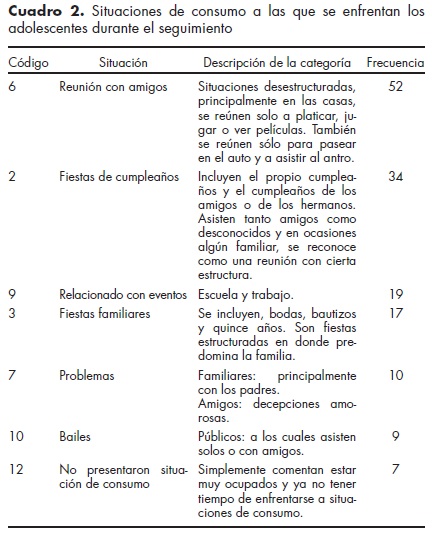 **Cuadro 2.** Situaciones de consumo a las que se enfrentan los adolescentes durante el seguimiento

| Código | Situación | Descripción de la categoría | Frecuencia |
|---|---|---|---|
| 6 | Reunión con amigos | Situaciones desestructuradas, principalmente en las casas, se reúnen solo a platicar, jugar o ver películas. También se reúnen sólo para pasear en el auto y a asistir al antro. | 52 |
| 2 | Fiestas de cumpleaños | Incluyen el propio cumpleaños y el cumpleaños de los amigos o de los hermanos. Asisten tanto amigos como desconocidos y en ocasiones algún familiar, se reconoce como una reunión con cierta estructura. | 34 |
| 9 | Relacionado con eventos | Escuela y trabajo. | 19 |
| 3 | Fiestas familiares | Se incluyen, bodas, bautizos y quince años. Son fiestas estructuradas en donde predomina la familia. | 17 |
| 7 | Problemas | Familiares: principalmente con los padres. Amigos: decepciones amorosas. | 10 |
| 10 | Bailes | Públicos: a los cuales asisten solos o con amigos. | 9 |
| 12 | No presentaron situación de consumo | Simplemente comentan estar muy ocupados y ya no tener tiempo de enfrentarse a situaciones de consumo. | 7 |